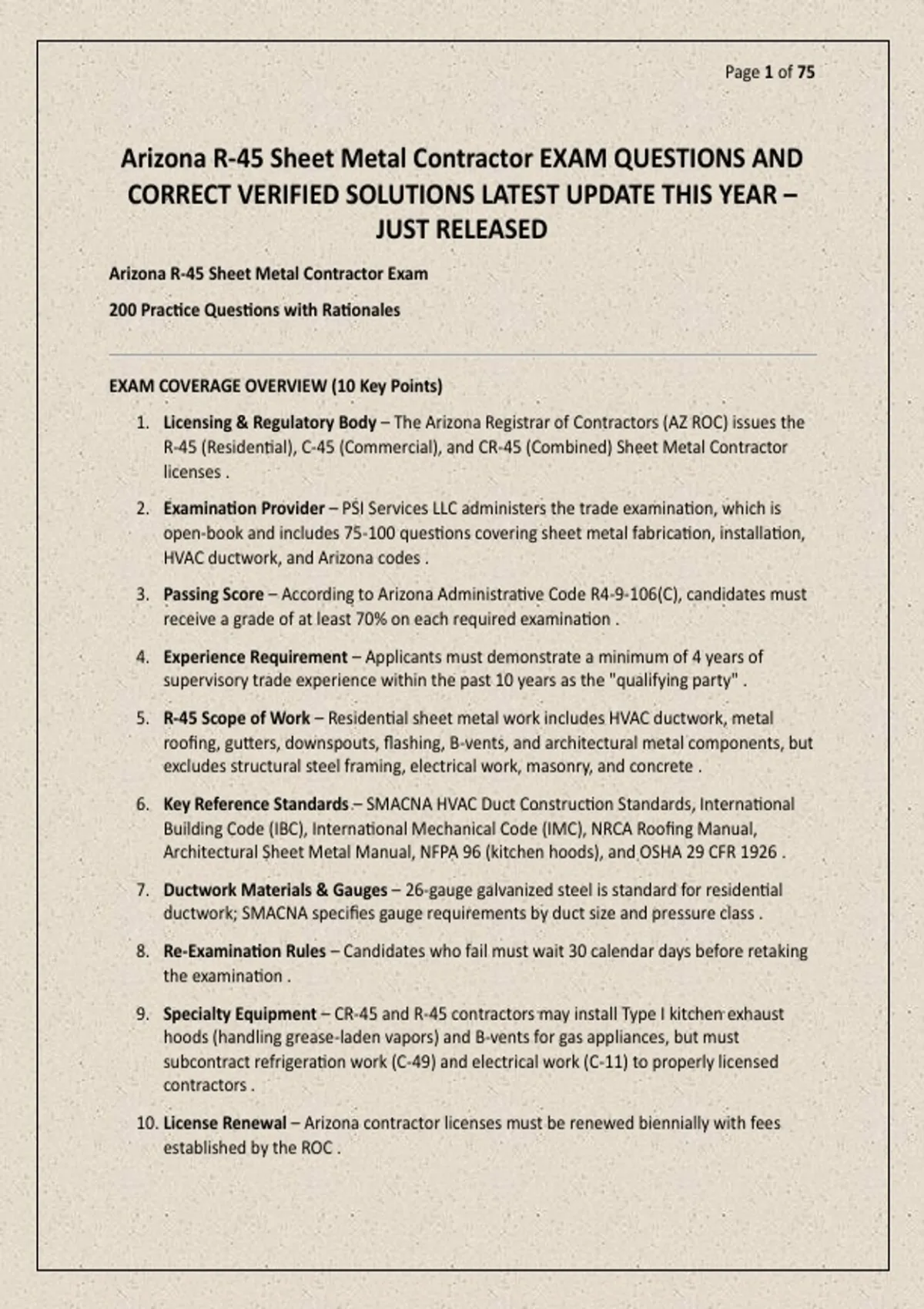 Page 1 of 75

Arizona R-45 Sheet Metal Contractor EXAM QUESTIONS AND CORRECT VERIFIED SOLUTIONS LATEST UPDATE THIS YEAR – JUST RELEASED

Arizona R-45 Sheet Metal Contractor Exam

200 Practice Questions with Rationales

EXAM COVERAGE OVERVIEW (10 Key Points)

1. Licensing & Regulatory Body – The Arizona Registrar of Contractors (AZ ROC) issues the R-45 (Residential), C-45 (Commercial), and CR-45 (Combined) Sheet Metal Contractor licenses .

2. Examination Provider – PSI Services LLC administers the trade examination, which is open-book and includes 75-100 questions covering sheet metal fabrication, installation, HVAC ductwork, and Arizona codes .

3. Passing Score – According to Arizona Administrative Code R4-9-106(C), candidates must receive a grade of at least 70% on each required examination .

4. Experience Requirement – Applicants must demonstrate a minimum of 4 years of supervisory trade experience within the past 10 years as the "qualifying party" .

5. R-45 Scope of Work – Residential sheet metal work includes HVAC ductwork, metal roofing, gutters, downspouts, flashing, B-vents, and architectural metal components, but excludes structural steel framing, electrical work, masonry, and concrete .

6. Key Reference Standards – SMACNA HVAC Duct Construction Standards, International Building Code (IBC), International Mechanical Code (IMC), NRCA Roofing Manual, Architectural Sheet Metal Manual, NFPA 96 (kitchen hoods), and OSHA 29 CFR 1926 .

7. Ductwork Materials & Gauges – 26-gauge galvanized steel is standard for residential ductwork; SMACNA specifies gauge requirements by duct size and pressure class .

8. Re-Examination Rules – Candidates who fail must wait 30 calendar days before retaking the examination .

9. Specialty Equipment – CR-45 and R-45 contractors may install Type I kitchen exhaust hoods (handling grease-laden vapors) and B-vents for gas appliances, but must subcontract refrigeration work (C-49) and electrical work (C-11) to properly licensed contractors .

10. License Renewal – Arizona contractor licenses must be renewed biennially with fees established by the ROC .